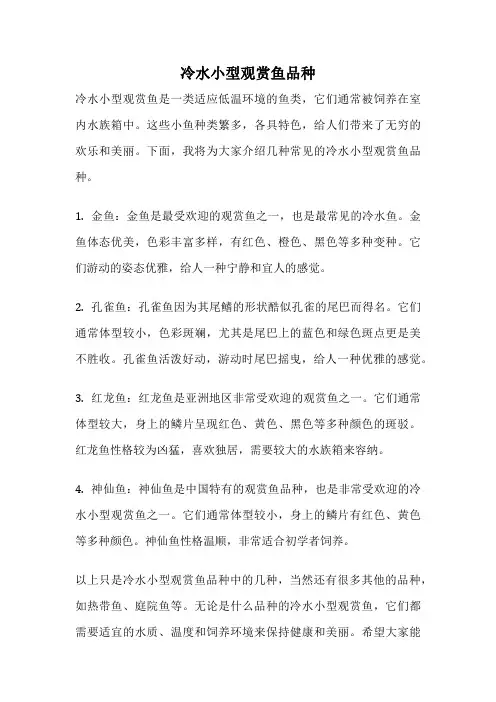 冷水小型观赏鱼品种

冷水小型观赏鱼是一类适应低温环境的鱼类，它们通常被饲养在室内水族箱中。这些小鱼种类繁多，各具特色，给人们带来了无穷的欢乐和美丽。下面，我将为大家介绍几种常见的冷水小型观赏鱼品种。

1. 金鱼：金鱼是最受欢迎的观赏鱼之一，也是最常见的冷水鱼。金鱼体态优美，色彩丰富多样，有红色、橙色、黑色等多种变种。它们游动的姿态优雅，给人一种宁静和宜人的感觉。

2. 孔雀鱼：孔雀鱼因为其尾鳍的形状酷似孔雀的尾巴而得名。它们通常体型较小，色彩斑斓，尤其是尾巴上的蓝色和绿色斑点更是美不胜收。孔雀鱼活泼好动，游动时尾巴摇曳，给人一种优雅的感觉。

3. 红龙鱼：红龙鱼是亚洲地区非常受欢迎的观赏鱼之一。它们通常体型较大，身上的鳞片呈现红色、黄色、黑色等多种颜色的斑驳。红龙鱼性格较为凶猛，喜欢独居，需要较大的水族箱来容纳。

4. 神仙鱼：神仙鱼是中国特有的观赏鱼品种，也是非常受欢迎的冷水小型观赏鱼之一。它们通常体型较小，身上的鳞片有红色、黄色等多种颜色。神仙鱼性格温顺，非常适合初学者饲养。

以上只是冷水小型观赏鱼品种中的几种，当然还有很多其他的品种，如热带鱼、庭院鱼等。无论是什么品种的冷水小型观赏鱼，它们都需要适宜的水质、温度和饲养环境来保持健康和美丽。希望大家能